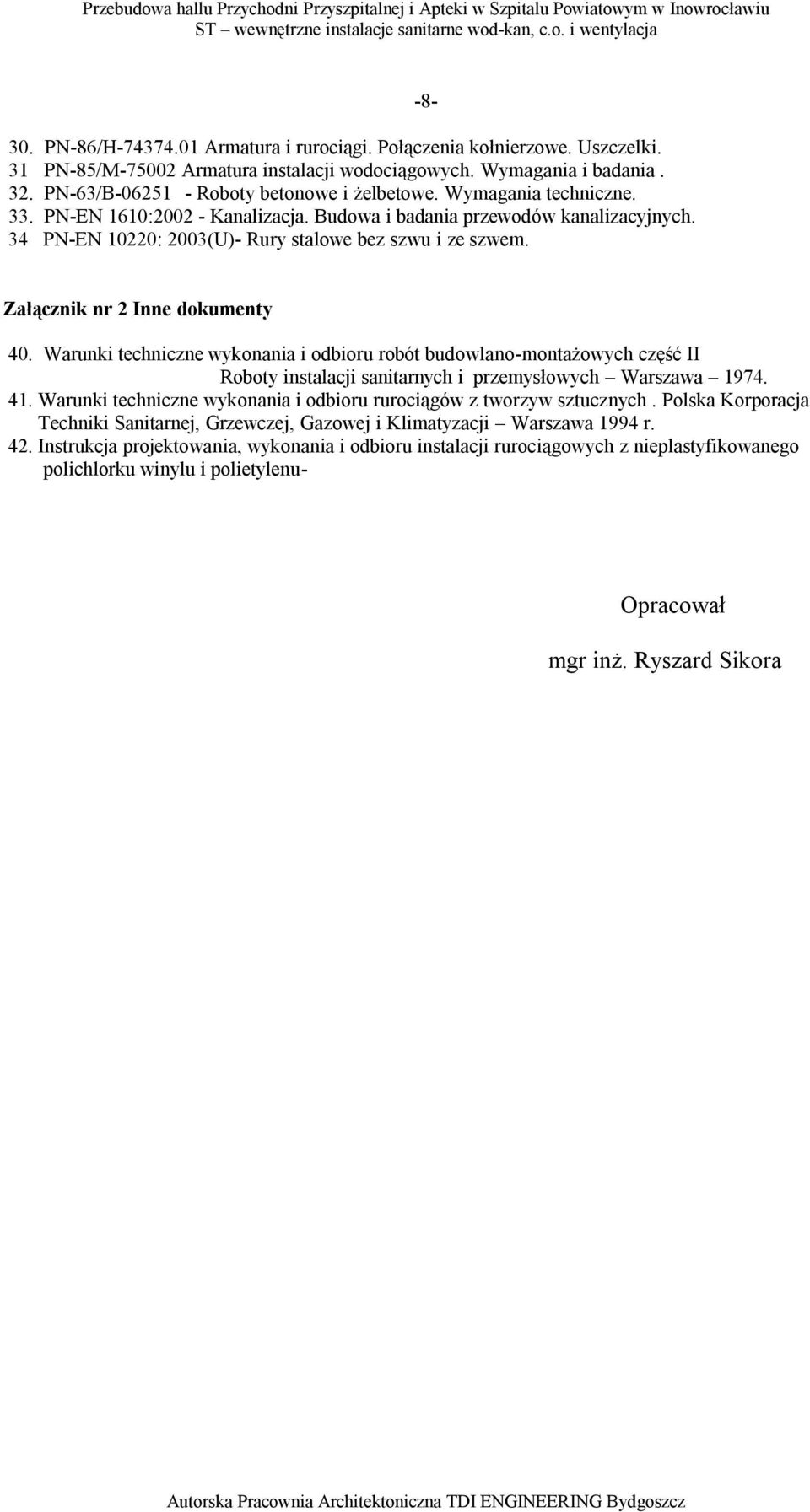 Przebudowa hallu Przychodni Przyszpitalnej i Apteki w Szpitalu Powiatowym w Inowrocławiu
ST – wewnętrzne instalacje sanitarne wod-kan, c.o. i wentylacja

-8-

30. PN-86/H-74374.01 Armatura i rurociągi. Połączenia kołnierzowe. Uszczelki.
31 PN-85/M-75002 Armatura instalacji wodociągowych. Wymagania i badania .
32. PN-63/B-06251 - Roboty betonowe i żelbetowe. Wymagania techniczne.
33. PN-EN 1610:2002 - Kanalizacja. Budowa i badania przewodów kanalizacyjnych.
34 PN-EN 10220: 2003(U)- Rury stalowe bez szwu i ze szwem.

Załącznik nr 2 Inne dokumenty

40. Warunki techniczne wykonania i odbioru robót budowlano-montażowych część II Roboty instalacji sanitarnych i przemysłowych – Warszawa – 1974.
41. Warunki techniczne wykonania i odbioru rurociągów z tworzyw sztucznych . Polska Korporacja Techniki Sanitarnej, Grzewczej, Gazowej i Klimatyzacji – Warszawa 1994 r.
42. Instrukcja projektowania, wykonania i odbioru instalacji rurociągowych z nieplastyfikowanego polichlorku winylu i polietylenu-

Opracował

mgr inż. Ryszard Sikora

Autorska Pracownia Architektoniczna TDI ENGINEERING Bydgoszcz